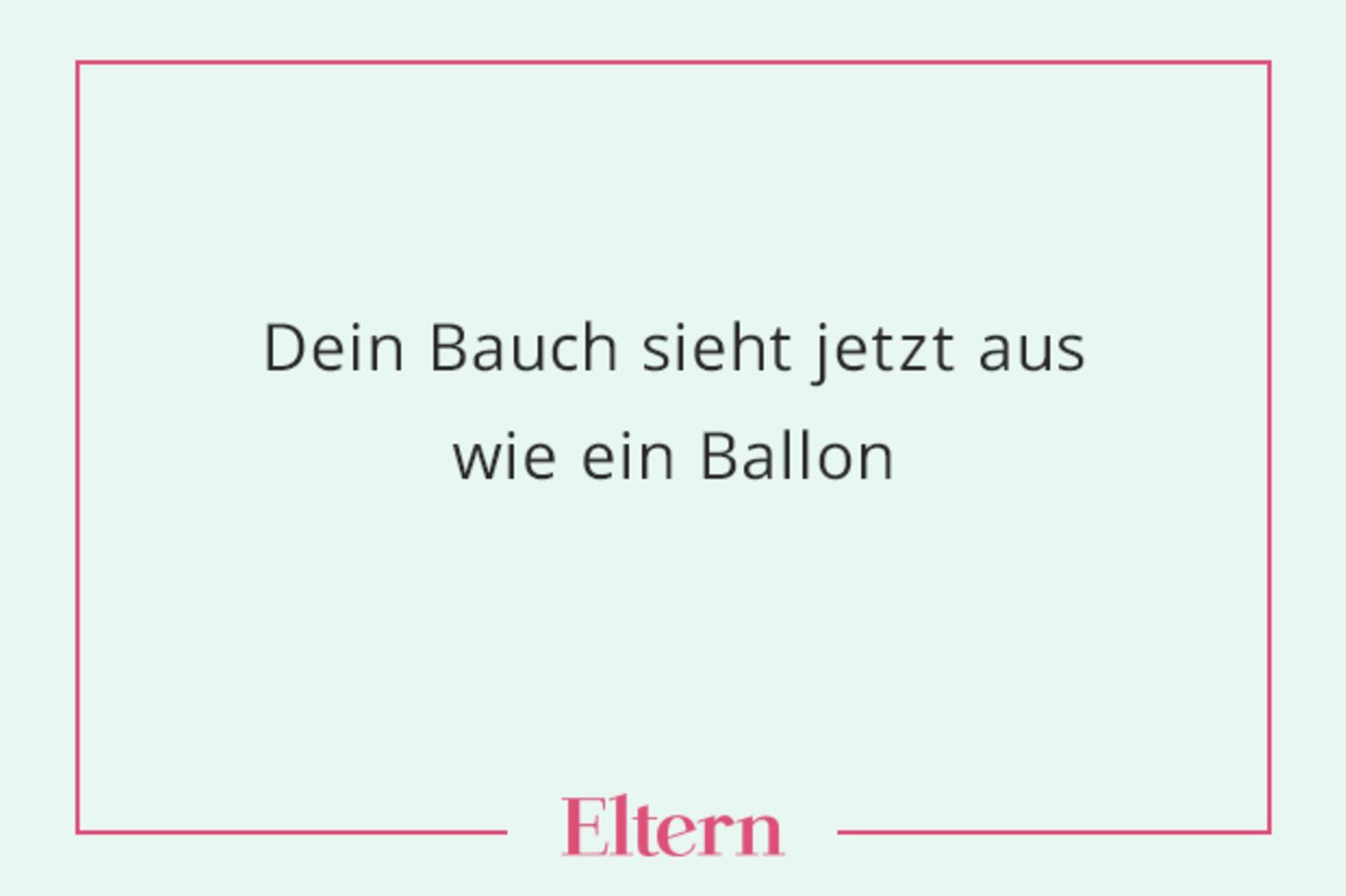 Dein Bauch sieht jetzt aus wie ein Ballon

Eltern